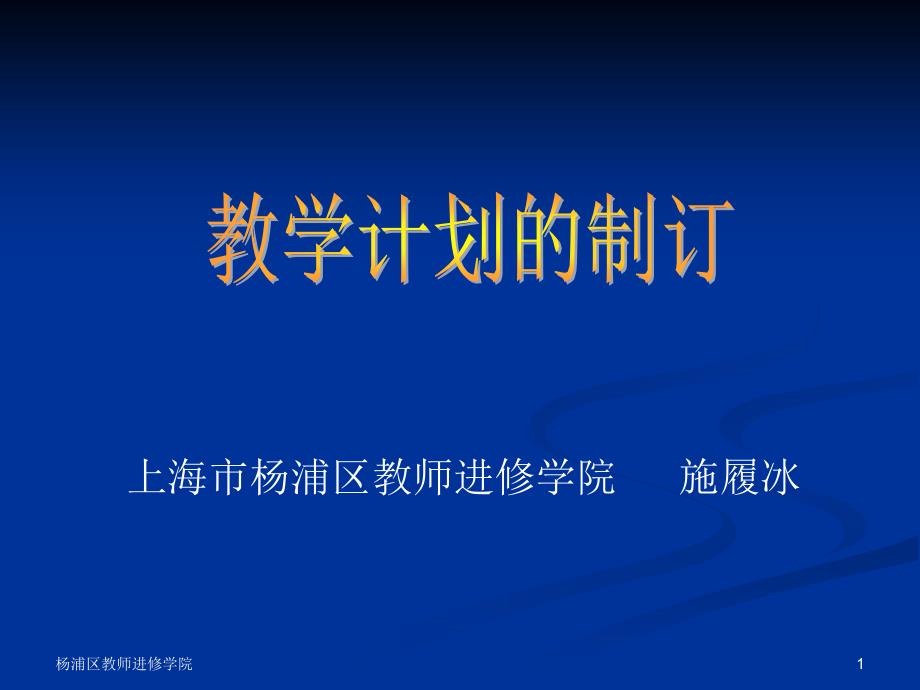 教学计划的制订

上海市杨浦区教师进修学院　施履冰

杨浦区教师进修学院

1